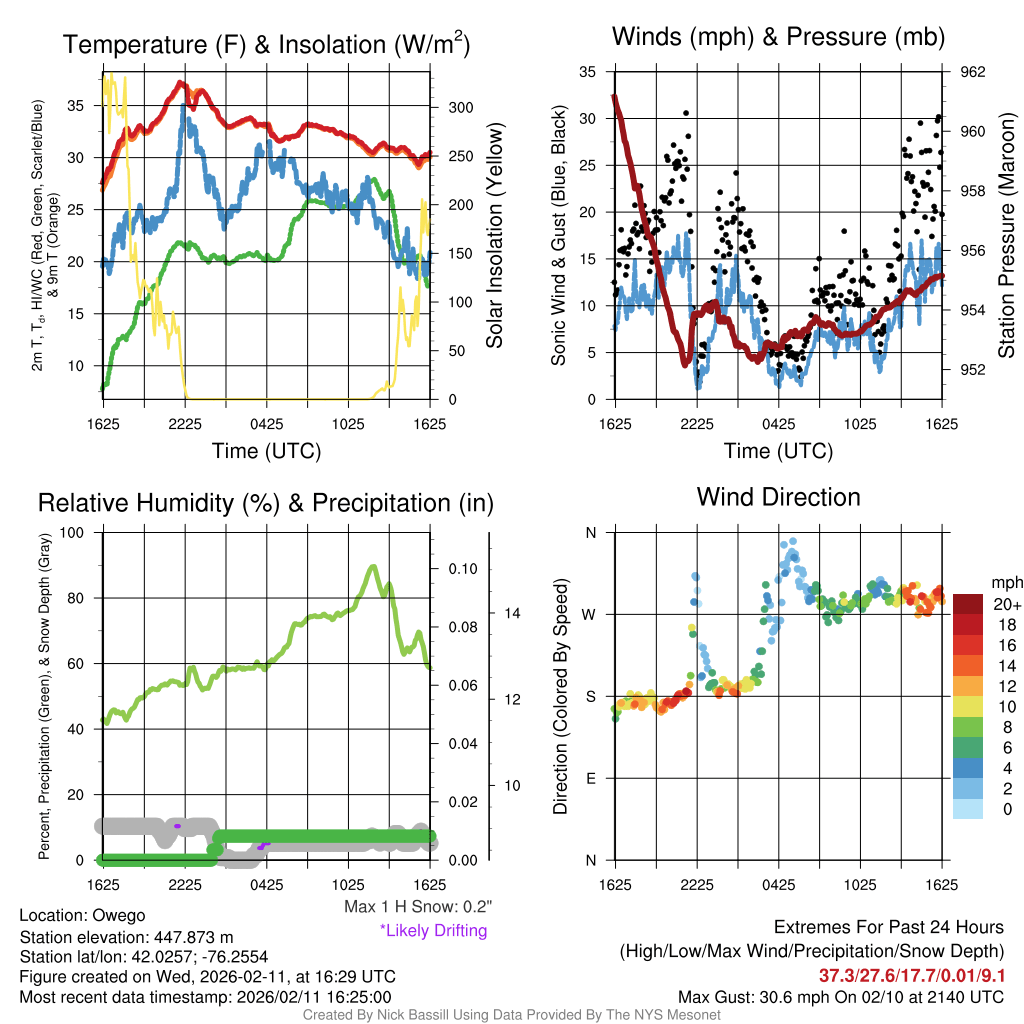 Temperature (F) & Insolation (W/m$^2$)

2m T, T$_d$, HI/WC (Red, Green, Scarlet/Blue) & 9m T (Orange)

35
30
25
20
15
10

300
250
200
150
100
50
0

Solar Insolation (Yellow)

1625 2225 0425 1025 1625

Time (UTC)

Winds (mph) & Pressure (mb)

Sonic Wind & Gust (Blue, Black)

35
30
25
20
15
10
5
0

962
960
958
956
954
952

Station Pressure (Maroon)

1625 2225 0425 1025 1625

Time (UTC)

Relative Humidity (%) & Precipitation (in)

Percent, Precipitation (Green), & Snow Depth (Gray)

100
80
60
40
20
0

0.10
0.08
0.06
0.04
0.02
0.00

14
12
10

1625 2225 0425 1025 1625

Max 1 H Snow: 0.2"
*Likely Drifting

Wind Direction

Direction (Colored By Speed)

N
W
S
E
N

1625 2225 0425 1025 1625

mph
20+
18
16
14
12
10
8
6
4
2
0

Location: Owego
Station elevation: 447.873 m
Station lat/lon: 42.0257; -76.2554
Figure created on Wed, 2026-02-11, at 16:29 UTC
Most recent data timestamp: 2026/02/11 16:25:00

Extremes For Past 24 Hours
(High/Low/Max Wind/Precipitation/Snow Depth)
37.3/27.6/17.7/0.01/9.1
Max Gust: 30.6 mph On 02/10 at 2140 UTC

Created By Nick Bassill Using Data Provided By The NYS Mesonet